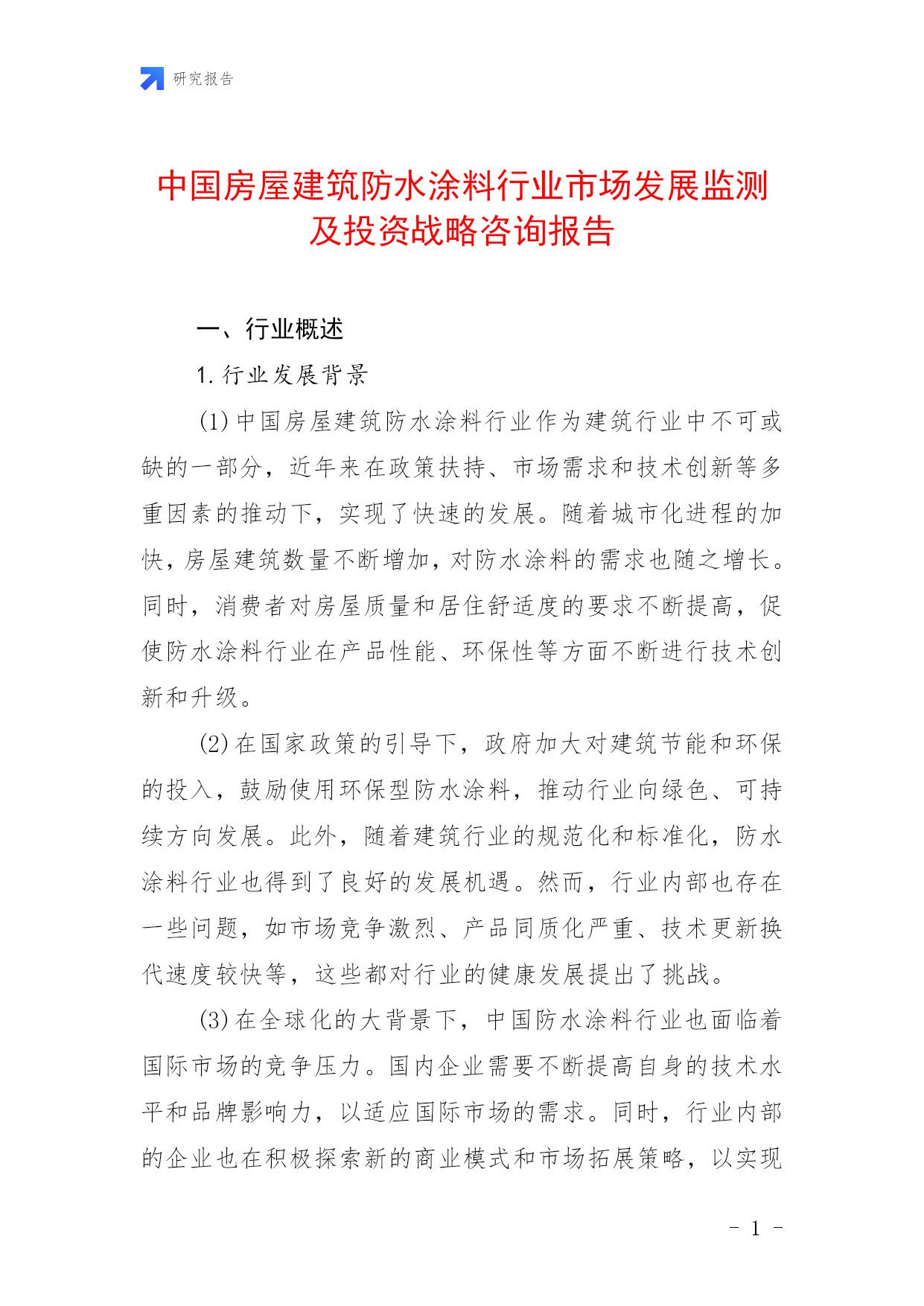 研究报告

中国房屋建筑防水涂料行业市场发展监测及投资战略咨询报告

一、行业概述

1. 行业发展背景

(1) 中国房屋建筑防水涂料行业作为建筑行业中不可或缺的一部分，近年来在政策扶持、市场需求和技术创新等多重因素的推动下，实现了快速的发展。随着城市化进程的加快，房屋建筑数量不断增加，对防水涂料的需求也随之增长。同时，消费者对房屋质量和居住舒适度的要求不断提高，促使防水涂料行业在产品性能、环保性等方面不断进行技术创新和升级。

(2) 在国家政策的引导下，政府加大对建筑节能和环保的投入，鼓励使用环保型防水涂料，推动行业向绿色、可持续方向发展。此外，随着建筑行业的规范化和标准化，防水涂料行业也得到了良好的发展机遇。然而，行业内部也存在一些问题，如市场竞争激烈、产品同质化严重、技术更新换代速度较快等，这些都对行业的健康发展提出了挑战。

(3) 在全球化的大背景下，中国防水涂料行业也面临着国际市场的竞争压力。国内企业需要不断提高自身的技术水平和品牌影响力，以适应国际市场的需求。同时，行业内部的企业也在积极探索新的商业模式和市场拓展策略，以实现

- 1 -